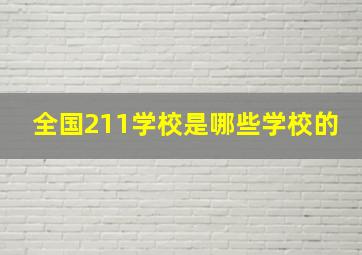 全国211学校是哪些学校的